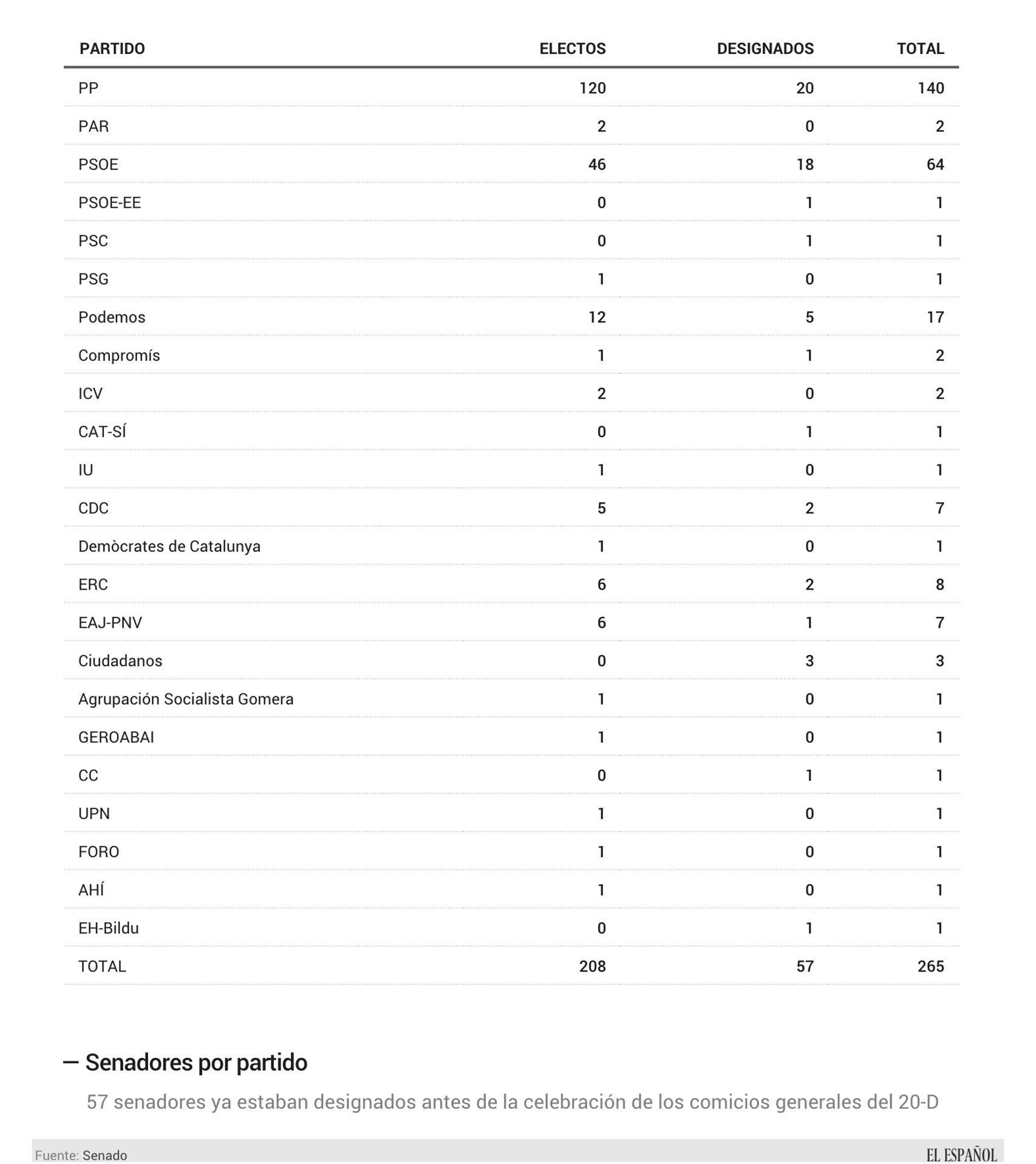 | PARTIDO | ELECTOS | DESIGNADOS | TOTAL |
|---|---|---|---|
| PP | 120 | 20 | 140 |
| PAR | 2 | 0 | 2 |
| PSOE | 46 | 18 | 64 |
| PSOE-EE | 0 | 1 | 1 |
| PSC | 0 | 1 | 1 |
| PSG | 1 | 0 | 1 |
| Podemos | 12 | 5 | 17 |
| Compromís | 1 | 1 | 2 |
| ICV | 2 | 0 | 2 |
| CAT-SÍ | 0 | 1 | 1 |
| IU | 1 | 0 | 1 |
| CDC | 5 | 2 | 7 |
| Demòcrates de Catalunya | 1 | 0 | 1 |
| ERC | 6 | 2 | 8 |
| EAJ-PNV | 6 | 1 | 7 |
| Ciudadanos | 0 | 3 | 3 |
| Agrupación Socialista Gomera | 1 | 0 | 1 |
| GEROABAI | 1 | 0 | 1 |
| CC | 0 | 1 | 1 |
| UPN | 1 | 0 | 1 |
| FORO | 1 | 0 | 1 |
| AHÍ | 1 | 0 | 1 |
| EH-Bildu | 0 | 1 | 1 |
| TOTAL | 208 | 57 | 265 |

— Senadores por partido

57 senadores ya estaban designados antes de la celebración de los comicios generales del 20-D

Fuente: Senado

EL ESPAÑOL